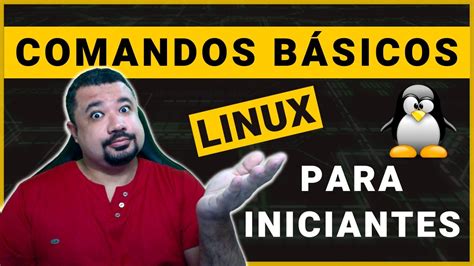 COMANDOS BÁSICOS

LINUX

PARA INICIANTES